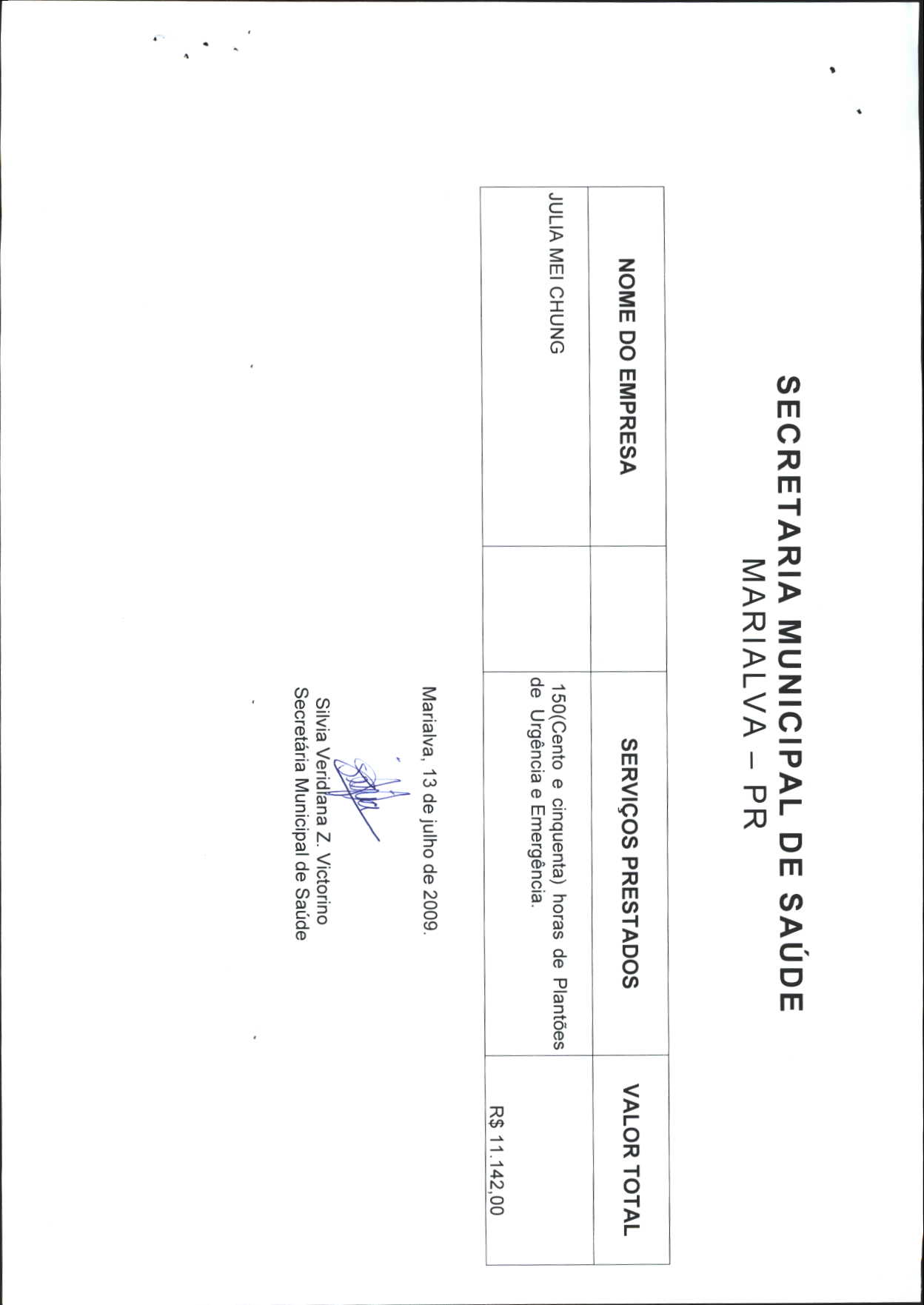 SECRETARIA MUNICIPAL DE SAÚDE
MARIALVA – PR

| NOME DO EMPRESA | | SERVIÇOS PRESTADOS | VALOR TOTAL |
|---|---|---|---|
| JULIA MEI CHUNG | | 150(Cento e cinquenta) horas de Plantões de Urgência e Emergência. | R$ 11.142,00 |

Marialva, 13 de julho de 2009.

Silvia Veridiana Z. Victorino
Secretária Municipal de Saúde